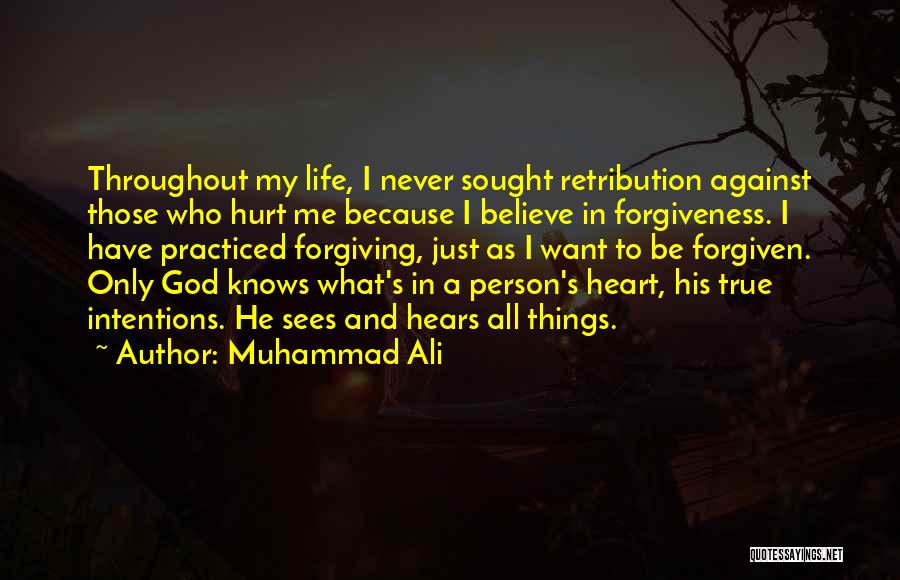 Throughout my life, I never sought retribution against those who hurt me because I believe in forgiveness. I have practiced forgiving, just as I want to be forgiven. Only God knows what's in a person's heart, his true intentions. He sees and hears all things.

~ Author: Muhammad Ali

QUOTESSAYINGS.NET